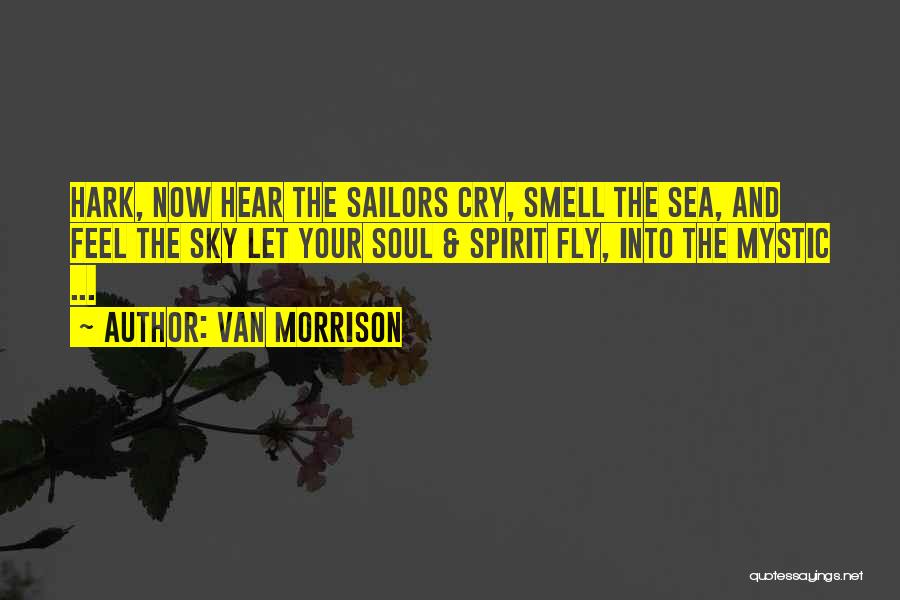 HARK, NOW HEAR THE SAILORS CRY, SMELL THE SEA, AND FEEL THE SKY LET YOUR SOUL & SPIRIT FLY, INTO THE MYSTIC ...

~ AUTHOR: VAN MORRISON

quotessayings.net